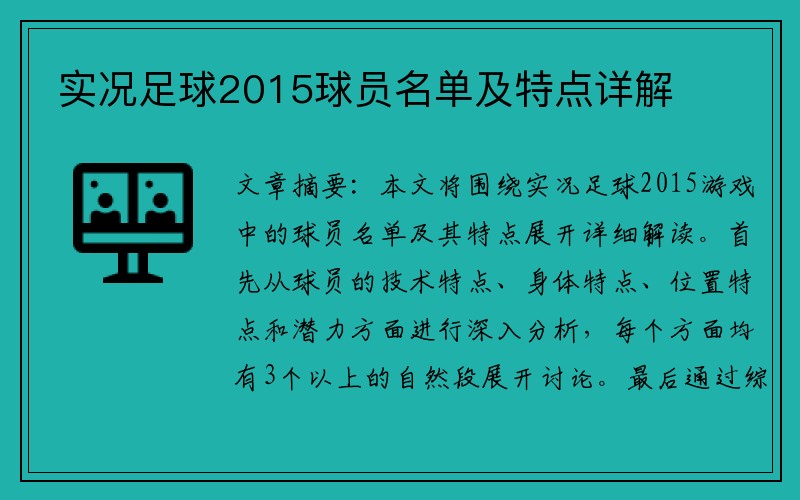 实况足球2015球员名单及特点详解

文章摘要：本文将围绕实况足球2015游戏中的球员名单及其特点展开详细解读。首先从球员的技术特点、身体特点、位置特点和潜力方面进行深入分析，每个方面均有3个以上的自然段展开讨论。最后通过综